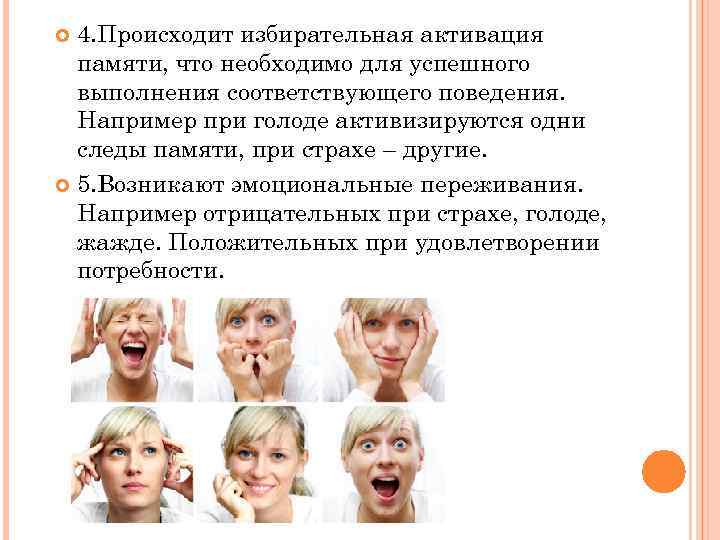 4.Происходит избирательная активация памяти, что необходимо для успешного выполнения соответствующего поведения. Например при голоде активизируются одни следы памяти, при страхе – другие.

5.Возникают эмоциональные переживания. Например отрицательных при страхе, голоде, жажде. Положительных при удовлетворении потребности.